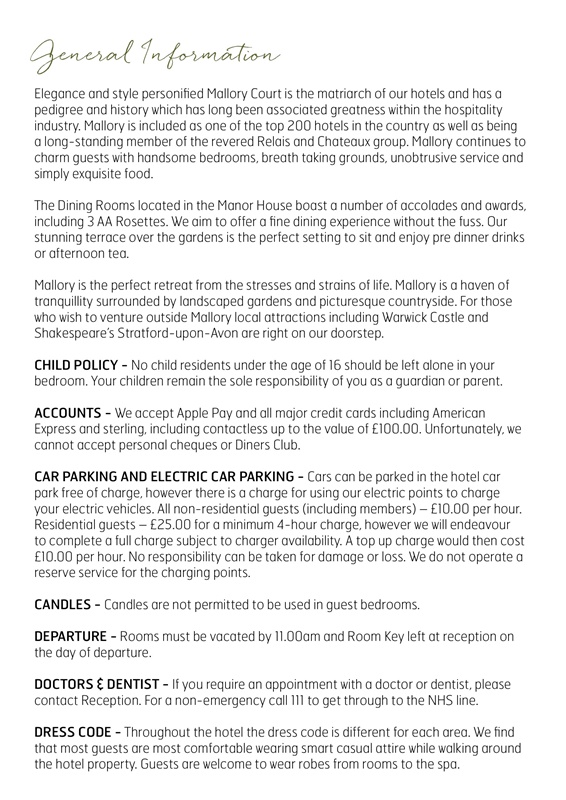 General Information

Elegance and style personified Mallory Court is the matriarch of our hotels and has a pedigree and history which has long been associated greatness within the hospitality industry. Mallory is included as one of the top 200 hotels in the country as well as being a long-standing member of the revered Relais and Chateaux group. Mallory continues to charm guests with handsome bedrooms, breath taking grounds, unobtrusive service and simply exquisite food.

The Dining Rooms located in the Manor House boast a number of accolades and awards, including 3 AA Rosettes. We aim to offer a fine dining experience without the fuss. Our stunning terrace over the gardens is the perfect setting to sit and enjoy pre dinner drinks or afternoon tea.

Mallory is the perfect retreat from the stresses and strains of life. Mallory is a haven of tranquillity surrounded by landscaped gardens and picturesque countryside. For those who wish to venture outside Mallory local attractions including Warwick Castle and Shakespeare's Stratford-upon-Avon are right on our doorstep.

CHILD POLICY - No child residents under the age of 16 should be left alone in your bedroom. Your children remain the sole responsibility of you as a guardian or parent.

ACCOUNTS - We accept Apple Pay and all major credit cards including American Express and sterling, including contactless up to the value of £100.00. Unfortunately, we cannot accept personal cheques or Diners Club.

CAR PARKING AND ELECTRIC CAR PARKING - Cars can be parked in the hotel car park free of charge, however there is a charge for using our electric points to charge your electric vehicles. All non-residential guests (including members) – £10.00 per hour. Residential guests – £25.00 for a minimum 4-hour charge, however we will endeavour to complete a full charge subject to charger availability. A top up charge would then cost £10.00 per hour. No responsibility can be taken for damage or loss. We do not operate a reserve service for the charging points.

CANDLES - Candles are not permitted to be used in guest bedrooms.

DEPARTURE - Rooms must be vacated by 11.00am and Room Key left at reception on the day of departure.

DOCTORS & DENTIST - If you require an appointment with a doctor or dentist, please contact Reception. For a non-emergency call 111 to get through to the NHS line.

DRESS CODE - Throughout the hotel the dress code is different for each area. We find that most guests are most comfortable wearing smart casual attire while walking around the hotel property. Guests are welcome to wear robes from rooms to the spa.